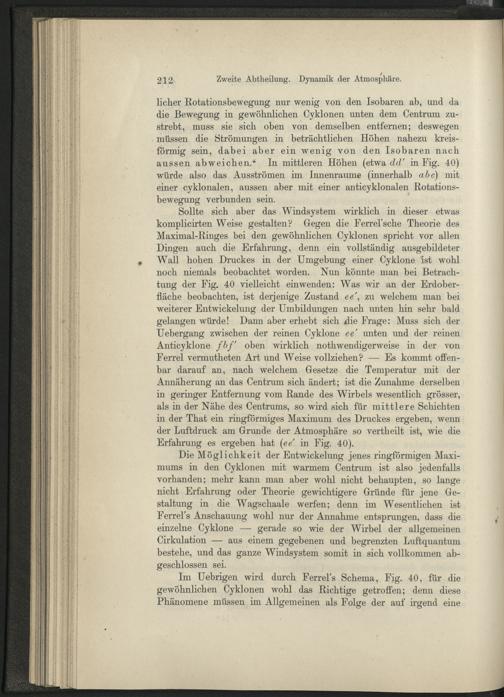 212 Zweite Abtheilung. Dynamik der Atmosphäre.

licher Rotationsbewegung nur wenig von den Isobaren ab, und da die Bewegung in gewöhnlichen Cyklonen unten dem Centrum zustrebt, muss sie sich oben von demselben entfernen; deswegen müssen die Strömungen in beträchtlichen Höhen nahezu kreisförmig sein, dabei aber ein wenig von den Isobaren nach aussen abweichen.* In mittleren Höhen (etwa $dd'$ in Fig. 40) würde also das Ausströmen im Innenraume (innerhalb $abc$) mit einer cyklonalen, aussen aber mit einer anticyklonalen Rotationsbewegung verbunden sein.

Sollte sich aber das Windsystem wirklich in dieser etwas komplicirten Weise gestalten? Gegen die Ferrel'sche Theorie des Maximal-Ringes bei den gewöhnlichen Cyklonen spricht vor allen Dingen auch die Erfahrung, denn ein vollständig ausgebildeter Wall hohen Druckes in der Umgebung einer Cyklone ist wohl noch niemals beobachtet worden. Nun könnte man bei Betrachtung der Fig. 40 vielleicht einwenden: Was wir an der Erdoberfläche beobachten, ist derjenige Zustand $ee'$, zu welchem man bei weiterer Entwickelung der Umbildungen nach unten hin sehr bald gelangen würde! Dann aber erhebt sich die Frage: Muss sich der Uebergang zwischen der reinen Cyklone $ee'$ unten und der reinen Anticyklone $fbf'$ oben wirklich nothwendigerweise in der von Ferrel vermutheten Art und Weise vollziehen? — Es kommt offenbar darauf an, nach welchem Gesetze die Temperatur mit der Annäherung an das Centrum sich ändert; ist die Zunahme derselben in geringer Entfernung vom Rande des Wirbels wesentlich grösser, als in der Nähe des Centrums, so wird sich für mittlere Schichten in der That ein ringförmiges Maximum des Druckes ergeben, wenn der Luftdruck am Grunde der Atmosphäre so vertheilt ist, wie die Erfahrung es ergeben hat ($ee'$ in Fig. 40).

Die Möglichkeit der Entwickelung jenes ringförmigen Maximums in den Cyklonen mit warmem Centrum ist also jedenfalls vorhanden; mehr kann man aber wohl nicht behaupten, so lange nicht Erfahrung oder Theorie gewichtigere Gründe für jene Gestaltung in die Wagschaale werfen; denn im Wesentlichen ist Ferrel's Anschauung wohl nur der Annahme entsprungen, dass die einzelne Cyklone — gerade so wie der Wirbel der allgemeinen Cirkulation — aus einem gegebenen und begrenzten Luftquantum bestehe, und das ganze Windsystem somit in sich vollkommen abgeschlossen sei.

Im Uebrigen wird durch Ferrel's Schema, Fig. 40, für die gewöhnlichen Cyklonen wohl das Richtige getroffen; denn diese Phänomene müssen im Allgemeinen als Folge der auf irgend eine